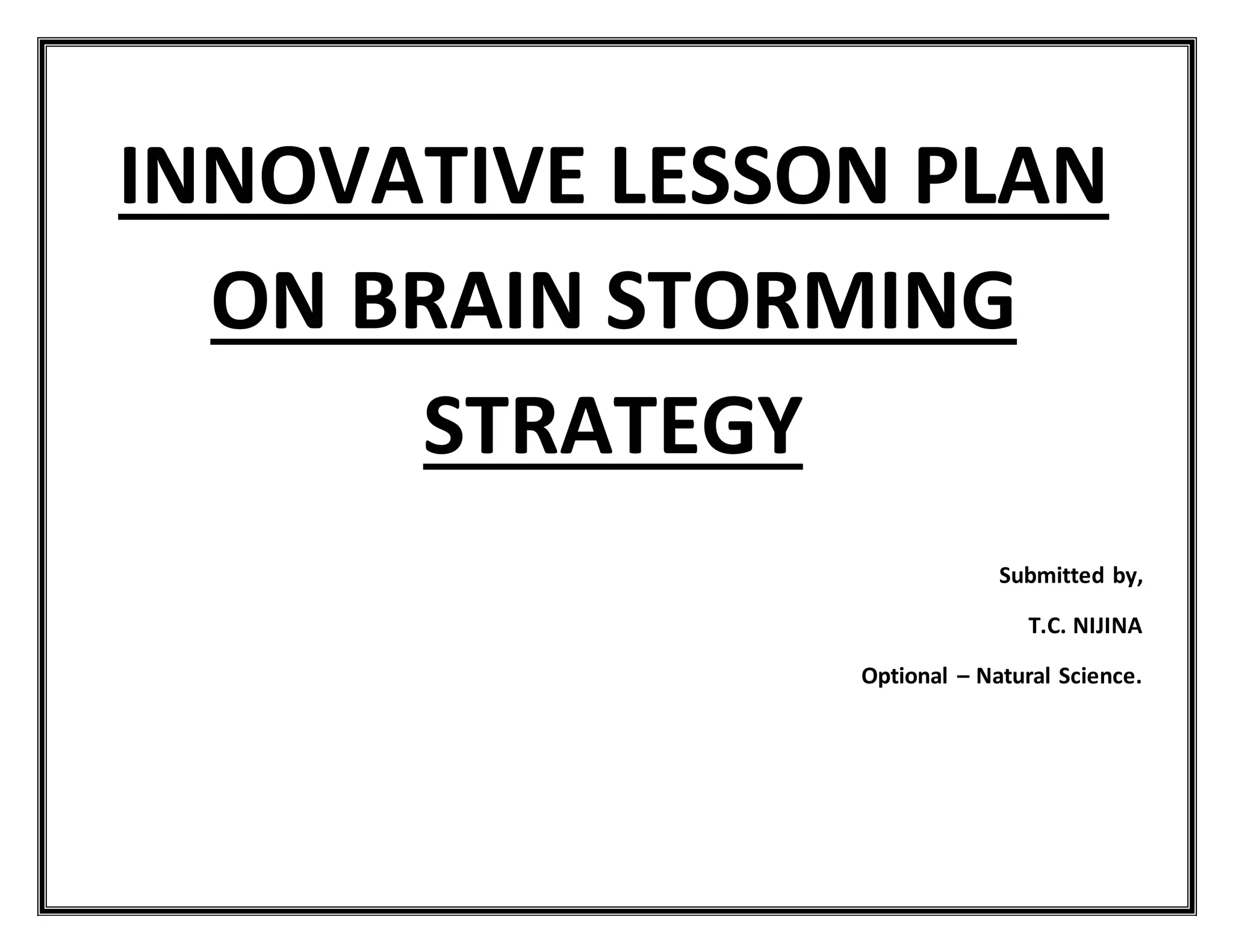 INNOVATIVE LESSON PLAN ON BRAIN STORMING STRATEGY

Submitted by,

T.C. NIJINA

Optional – Natural Science.